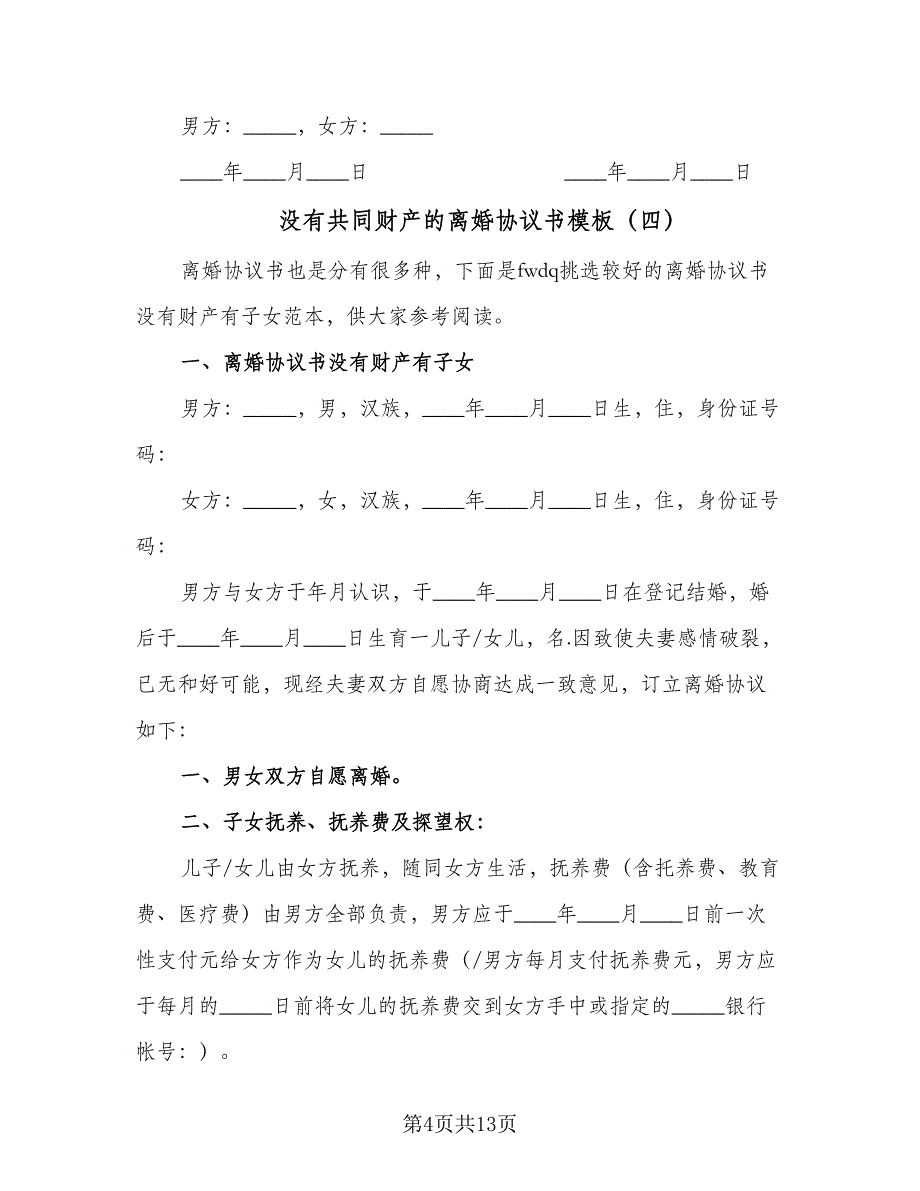 男方：_____，女方：_____

____年____月____日　　　　　　　　____年____月____日

没有共同财产的离婚协议书模板（四）

离婚协议书也是分有很多种，下面是fwdq挑选较好的离婚协议书没有财产有子女范本，供大家参考阅读。

一、离婚协议书没有财产有子女

男方：_____，男，汉族，____年____月____日生，住，身份证号码：

女方：_____，女，汉族，____年____月____日生，住，身份证号码：

男方与女方于年月认识，于____年____月____日在登记结婚，婚后于____年____月____日生育一儿子/女儿，名.因致使夫妻感情破裂，已无和好可能，现经夫妻双方自愿协商达成一致意见，订立离婚协议如下：

一、男女双方自愿离婚。

二、子女抚养、抚养费及探望权：

儿子/女儿由女方抚养，随同女方生活，抚养费（含托养费、教育费、医疗费）由男方全部负责，男方应于____年____月____日前一次性支付元给女方作为女儿的抚养费（/男方每月支付抚养费元，男方应于每月的_____日前将女儿的抚养费交到女方手中或指定的_____银行帐号：）。

第4页共13页